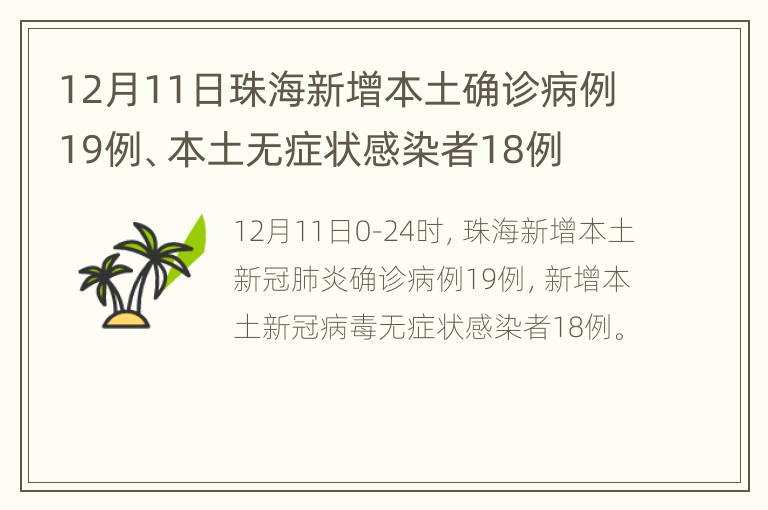 12月11日珠海新增本土确诊病例19例、本土无症状感染者18例

12月11日0-24时，珠海新增本土新冠肺炎确诊病例19例，新增本土新冠病毒无症状感染者18例。